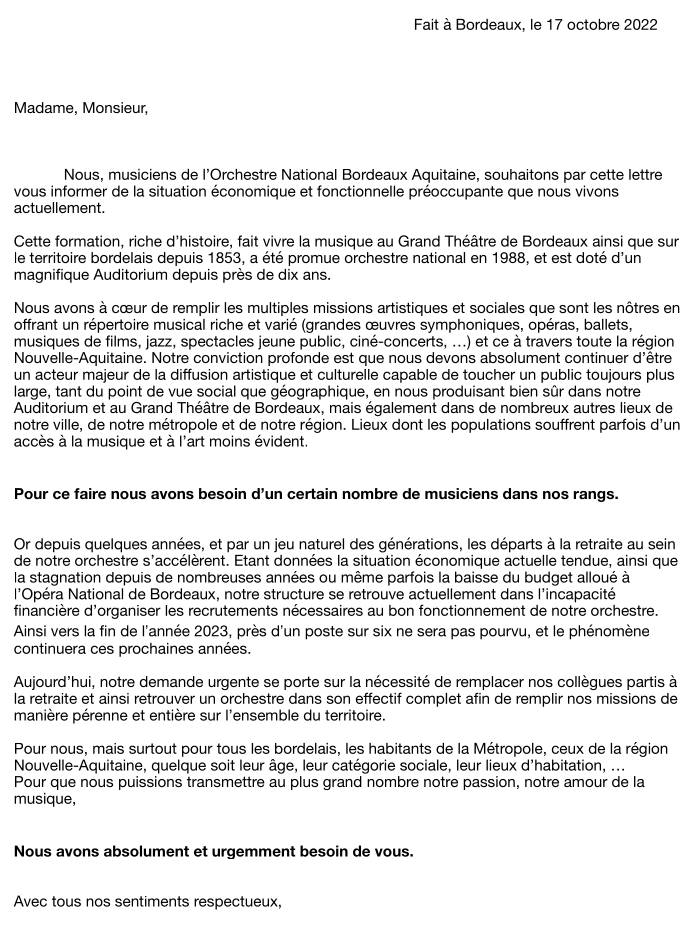 Fait à Bordeaux, le 17 octobre 2022

Madame, Monsieur,

Nous, musiciens de l'Orchestre National Bordeaux Aquitaine, souhaitons par cette lettre vous informer de la situation économique et fonctionnelle préoccupante que nous vivons actuellement.

Cette formation, riche d'histoire, fait vivre la musique au Grand Théâtre de Bordeaux ainsi que sur le territoire bordelais depuis 1853, a été promue orchestre national en 1988, et est doté d'un magnifique Auditorium depuis près de dix ans.

Nous avons à cœur de remplir les multiples missions artistiques et sociales que sont les nôtres en offrant un répertoire musical riche et varié (grandes œuvres symphoniques, opéras, ballets, musiques de films, jazz, spectacles jeune public, ciné-concerts, …) et ce à travers toute la région Nouvelle-Aquitaine. Notre conviction profonde est que nous devons absolument continuer d'être un acteur majeur de la diffusion artistique et culturelle capable de toucher un public toujours plus large, tant du point de vue social que géographique, en nous produisant bien sûr dans notre Auditorium et au Grand Théâtre de Bordeaux, mais également dans de nombreux autres lieux de notre ville, de notre métropole et de notre région. Lieux dont les populations souffrent parfois d'un accès à la musique et à l'art moins évident.

Pour ce faire nous avons besoin d'un certain nombre de musiciens dans nos rangs.

Or depuis quelques années, et par un jeu naturel des générations, les départs à la retraite au sein de notre orchestre s'accélèrent. Etant données la situation économique actuelle tendue, ainsi que la stagnation depuis de nombreuses années ou même parfois la baisse du budget alloué à l'Opéra National de Bordeaux, notre structure se retrouve actuellement dans l'incapacité financière d'organiser les recrutements nécessaires au bon fonctionnement de notre orchestre.
Ainsi vers la fin de l'année 2023, près d'un poste sur six ne sera pas pourvu, et le phénomène continuera ces prochaines années.

Aujourd'hui, notre demande urgente se porte sur la nécessité de remplacer nos collègues partis à la retraite et ainsi retrouver un orchestre dans son effectif complet afin de remplir nos missions de manière pérenne et entière sur l'ensemble du territoire.

Pour nous, mais surtout pour tous les bordelais, les habitants de la Métropole, ceux de la région Nouvelle-Aquitaine, quelque soit leur âge, leur catégorie sociale, leur lieux d'habitation, …
Pour que nous puissions transmettre au plus grand nombre notre passion, notre amour de la musique,

Nous avons absolument et urgemment besoin de vous.

Avec tous nos sentiments respectueux,